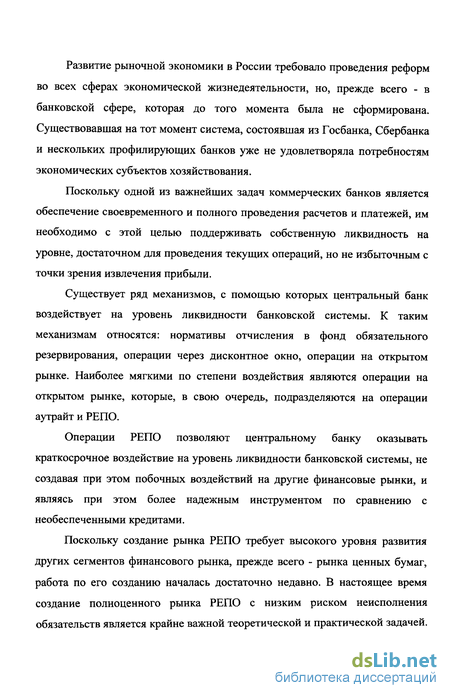 Развитие рыночной экономики в России требовало проведения реформ во всех сферах экономической жизнедеятельности, но, прежде всего - в банковской сфере, которая до того момента была не сформирована. Существовавшая на тот момент система, состоявшая из Госбанка, Сбербанка и нескольких профилирующих банков уже не удовлетворяла потребностям экономических субъектов хозяйствования.

Поскольку одной из важнейших задач коммерческих банков является обеспечение своевременного и полного проведения расчетов и платежей, им необходимо с этой целью поддерживать собственную ликвидность на уровне, достаточном для проведения текущих операций, но не избыточным с точки зрения извлечения прибыли.

Существует ряд механизмов, с помощью которых центральный банк воздействует на уровень ликвидности банковской системы. К таким механизмам относятся: нормативы отчисления в фонд обязательного резервирования, операции через дисконтное окно, операции на открытом рынке. Наиболее мягкими по степени воздействия являются операции на открытом рынке, которые, в свою очередь, подразделяются на операции аутрайт и РЕПО.

Операции РЕПО позволяют центральному банку оказывать краткосрочное воздействие на уровень ликвидности банковской системы, не создавая при этом побочных воздействий на другие финансовые рынки, и являясь при этом более надежным инструментом по сравнению с необеспеченными кредитами.

Поскольку создание рынка РЕПО требует высокого уровня развития других сегментов финансового рынка, прежде всего - рынка ценных бумаг, работа по его созданию началась достаточно недавно. В настоящее время создание полноценного рынка РЕПО с низким риском неисполнения обязательств является крайне важной теоретической и практической задачей.

dsLib.net
библиотека диссертаций